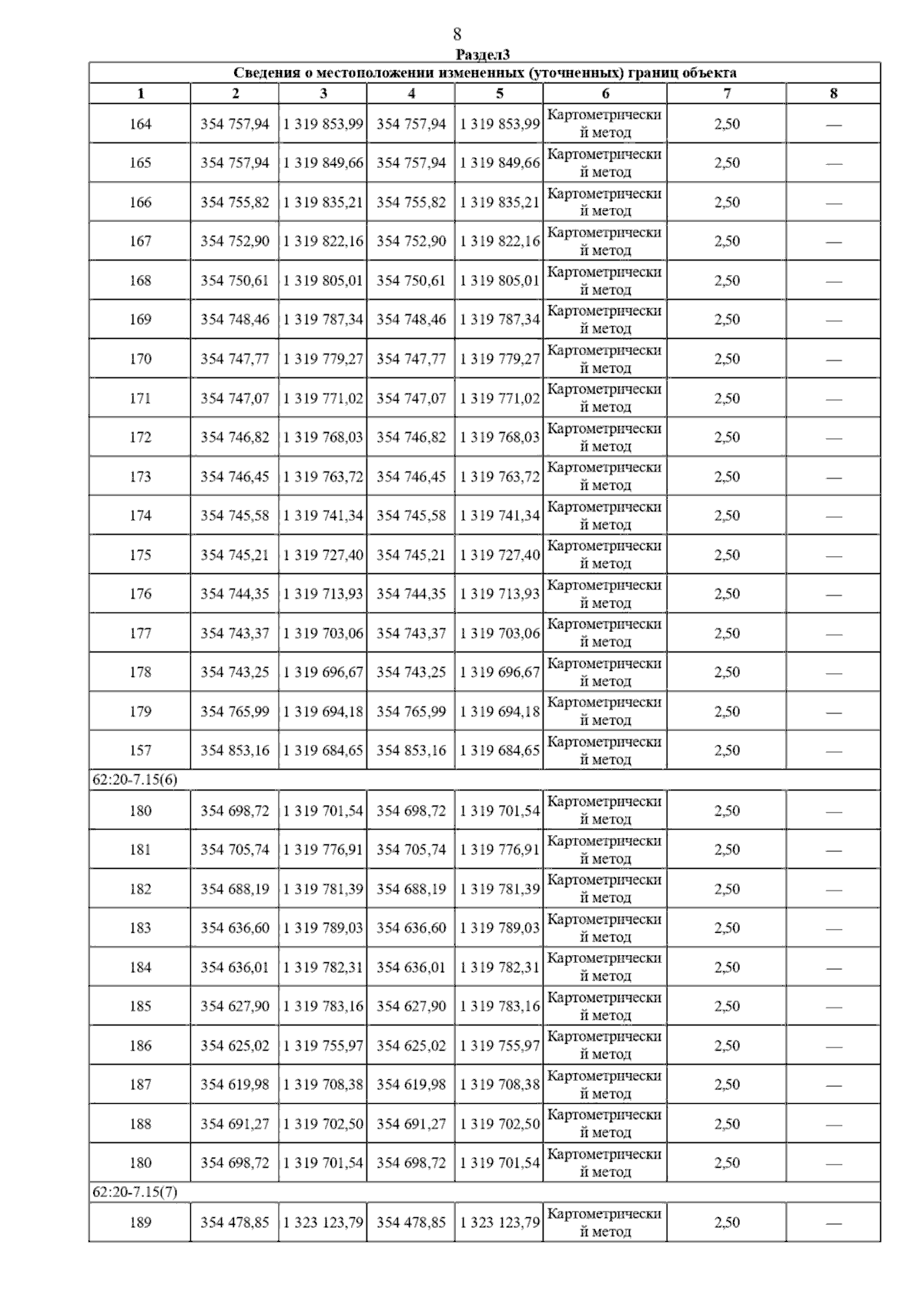 8

Раздел3

| Сведения о местоположении измененных (уточненных) границ объекта | | | | | | | |
|---|---|---|---|---|---|---|---|
| 1 | 2 | 3 | 4 | 5 | 6 | 7 | 8 |
| 164 | 354 757,94 | 1 319 853,99 | 354 757,94 | 1 319 853,99 | Картометрический метод | 2,50 | — |
| 165 | 354 757,94 | 1 319 849,66 | 354 757,94 | 1 319 849,66 | Картометрический метод | 2,50 | — |
| 166 | 354 755,82 | 1 319 835,21 | 354 755,82 | 1 319 835,21 | Картометрический метод | 2,50 | — |
| 167 | 354 752,90 | 1 319 822,16 | 354 752,90 | 1 319 822,16 | Картометрический метод | 2,50 | — |
| 168 | 354 750,61 | 1 319 805,01 | 354 750,61 | 1 319 805,01 | Картометрический метод | 2,50 | — |
| 169 | 354 748,46 | 1 319 787,34 | 354 748,46 | 1 319 787,34 | Картометрический метод | 2,50 | — |
| 170 | 354 747,77 | 1 319 779,27 | 354 747,77 | 1 319 779,27 | Картометрический метод | 2,50 | — |
| 171 | 354 747,07 | 1 319 771,02 | 354 747,07 | 1 319 771,02 | Картометрический метод | 2,50 | — |
| 172 | 354 746,82 | 1 319 768,03 | 354 746,82 | 1 319 768,03 | Картометрический метод | 2,50 | — |
| 173 | 354 746,45 | 1 319 763,72 | 354 746,45 | 1 319 763,72 | Картометрический метод | 2,50 | — |
| 174 | 354 745,58 | 1 319 741,34 | 354 745,58 | 1 319 741,34 | Картометрический метод | 2,50 | — |
| 175 | 354 745,21 | 1 319 727,40 | 354 745,21 | 1 319 727,40 | Картометрический метод | 2,50 | — |
| 176 | 354 744,35 | 1 319 713,93 | 354 744,35 | 1 319 713,93 | Картометрический метод | 2,50 | — |
| 177 | 354 743,37 | 1 319 703,06 | 354 743,37 | 1 319 703,06 | Картометрический метод | 2,50 | — |
| 178 | 354 743,25 | 1 319 696,67 | 354 743,25 | 1 319 696,67 | Картометрический метод | 2,50 | — |
| 179 | 354 765,99 | 1 319 694,18 | 354 765,99 | 1 319 694,18 | Картометрический метод | 2,50 | — |
| 157 | 354 853,16 | 1 319 684,65 | 354 853,16 | 1 319 684,65 | Картометрический метод | 2,50 | — |
| 62:20-7.15(6) | | | | | | | |
| 180 | 354 698,72 | 1 319 701,54 | 354 698,72 | 1 319 701,54 | Картометрический метод | 2,50 | — |
| 181 | 354 705,74 | 1 319 776,91 | 354 705,74 | 1 319 776,91 | Картометрический метод | 2,50 | — |
| 182 | 354 688,19 | 1 319 781,39 | 354 688,19 | 1 319 781,39 | Картометрический метод | 2,50 | — |
| 183 | 354 636,60 | 1 319 789,03 | 354 636,60 | 1 319 789,03 | Картометрический метод | 2,50 | — |
| 184 | 354 636,01 | 1 319 782,31 | 354 636,01 | 1 319 782,31 | Картометрический метод | 2,50 | — |
| 185 | 354 627,90 | 1 319 783,16 | 354 627,90 | 1 319 783,16 | Картометрический метод | 2,50 | — |
| 186 | 354 625,02 | 1 319 755,97 | 354 625,02 | 1 319 755,97 | Картометрический метод | 2,50 | — |
| 187 | 354 619,98 | 1 319 708,38 | 354 619,98 | 1 319 708,38 | Картометрический метод | 2,50 | — |
| 188 | 354 691,27 | 1 319 702,50 | 354 691,27 | 1 319 702,50 | Картометрический метод | 2,50 | — |
| 180 | 354 698,72 | 1 319 701,54 | 354 698,72 | 1 319 701,54 | Картометрический метод | 2,50 | — |
| 62:20-7.15(7) | | | | | | | |
| 189 | 354 478,85 | 1 323 123,79 | 354 478,85 | 1 323 123,79 | Картометрический метод | 2,50 | — |